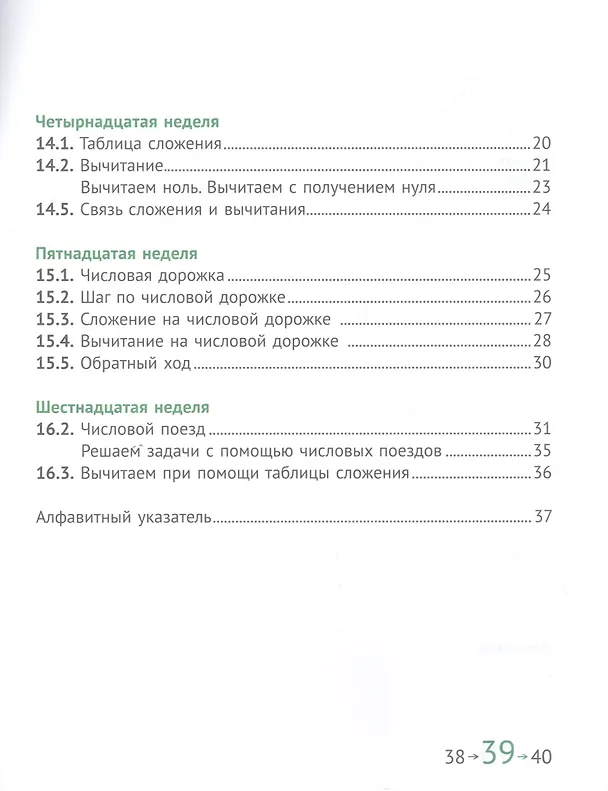 Четырнадцатая неделя
14.1. Таблица сложения 20
14.2. Вычитание 21
Вычитаем ноль. Вычитаем с получением нуля 23
14.5. Связь сложения и вычитания 24

Пятнадцатая неделя
15.1. Числовая дорожка 25
15.2. Шаг по числовой дорожке 26
15.3. Сложение на числовой дорожке 27
15.4. Вычитание на числовой дорожке 28
15.5. Обратный ход 30

Шестнадцатая неделя
16.2. Числовой поезд 31
Решаем задачи с помощью числовых поездов 35
16.3. Вычитаем при помощи таблицы сложения 36

Алфавитный указатель 37

38→39→40